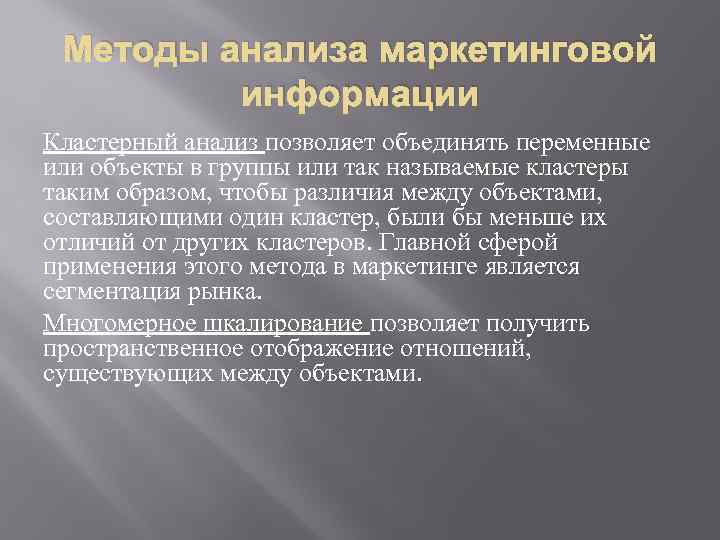 Методы анализа маркетинговой информации

Кластерный анализ позволяет объединять переменные или объекты в группы или так называемые кластеры таким образом, чтобы различия между объектами, составляющими один кластер, были бы меньше их отличий от других кластеров. Главной сферой применения этого метода в маркетинге является сегментация рынка.

Многомерное шкалирование позволяет получить пространственное отображение отношений, существующих между объектами.